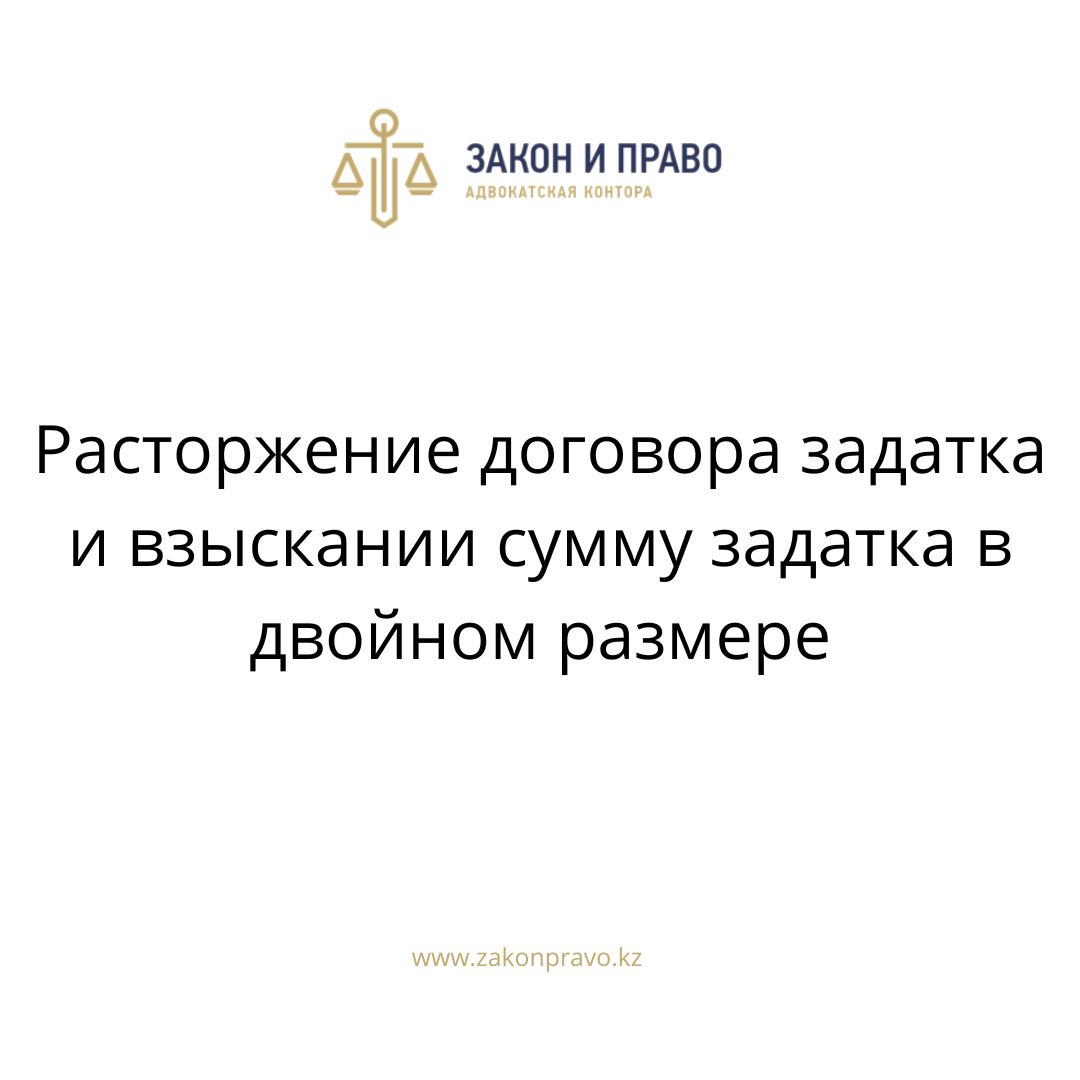 ЗАКОН И ПРАВО
АДВОКАТСКАЯ КОНТОРА

Расторжение договора задатка и взыскании сумму задатка в двойном размере

www.zakonpravo.kz